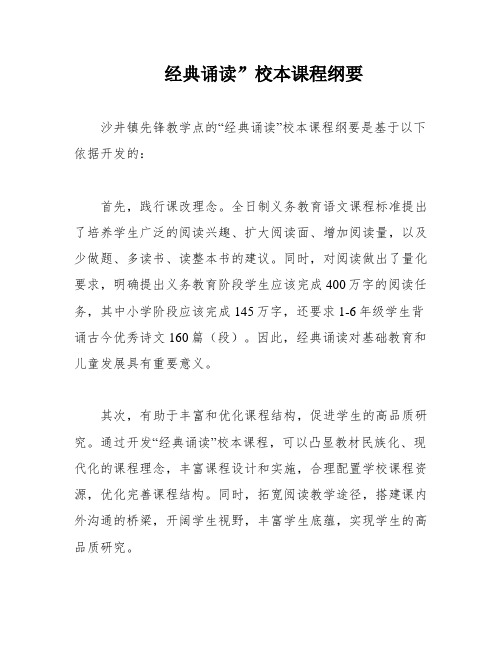 经典诵读”校本课程纲要

沙井镇先锋教学点的“经典诵读”校本课程纲要是基于以下依据开发的：

首先，践行课改理念。全日制义务教育语文课程标准提出了培养学生广泛的阅读兴趣、扩大阅读面、增加阅读量，以及少做题、多读书、读整本书的建议。同时，对阅读做出了量化要求，明确提出义务教育阶段学生应该完成400万字的阅读任务，其中小学阶段应该完成145万字，还要求1-6年级学生背诵古今优秀诗文160篇（段）。因此，经典诵读对基础教育和儿童发展具有重要意义。

其次，有助于丰富和优化课程结构，促进学生的高品质研究。通过开发“经典诵读”校本课程，可以凸显教材民族化、现代化的课程理念，丰富课程设计和实施，合理配置学校课程资源，优化完善课程结构。同时，拓宽阅读教学途径，搭建课内外沟通的桥梁，开阔学生视野，丰富学生底蕴，实现学生的高品质研究。